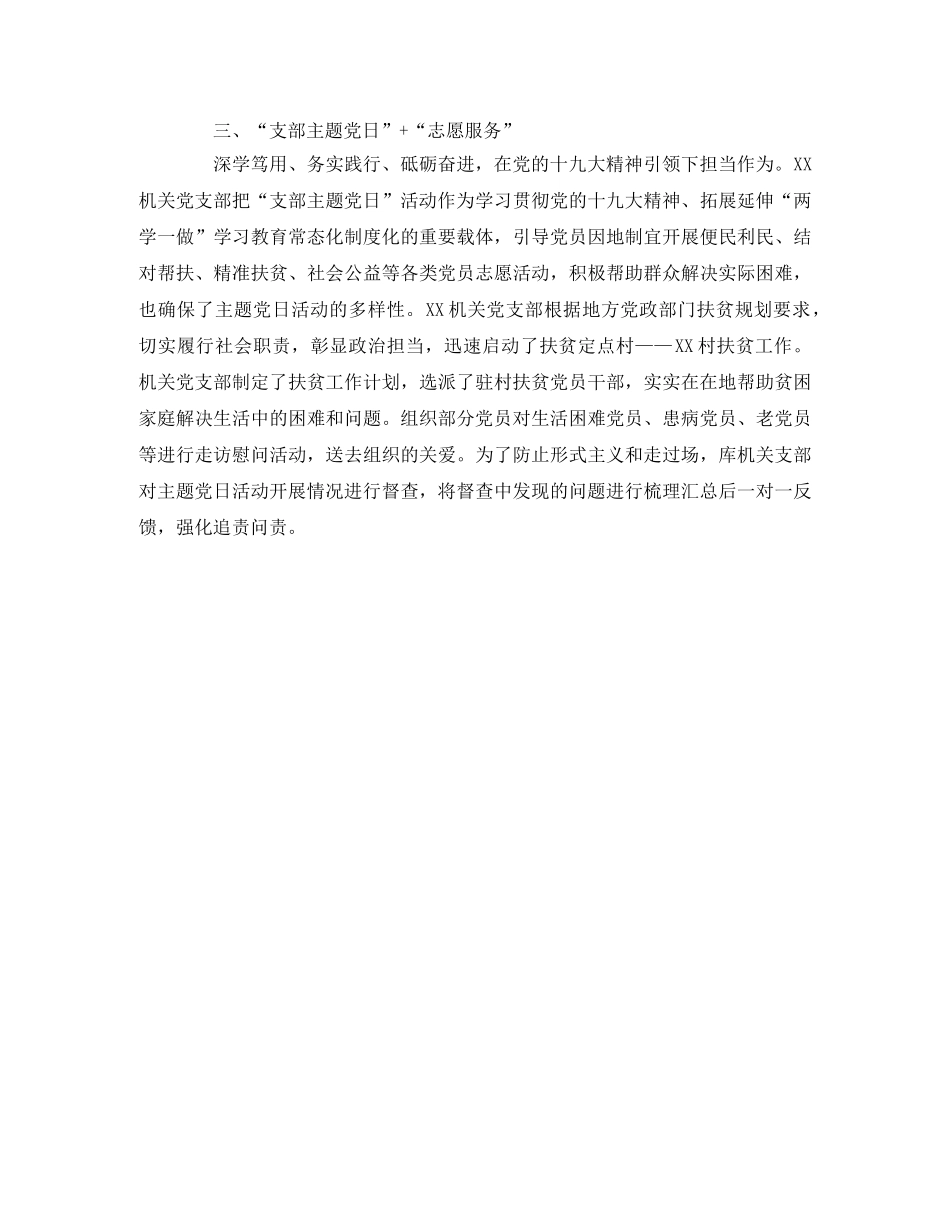 三、“支部主题党日”+“志愿服务”

深学笃用、务实践行、砥砺奋进，在党的十九大精神引领下担当作为。XX机关党支部把“支部主题党日”活动作为学习贯彻党的十九大精神、拓展延伸“两学一做”学习教育常态化制度化的重要载体，引导党员因地制宜开展便民利民、结对帮扶、精准扶贫、社会公益等各类党员志愿活动，积极帮助群众解决实际困难，也确保了主题党日活动的多样性。XX机关党支部根据地方党政部门扶贫规划要求，切实履行社会职责，彰显政治担当，迅速启动了扶贫定点村——XX村扶贫工作。机关党支部制定了扶贫工作计划，选派了驻村扶贫党员干部，实实在在地帮助贫困家庭解决生活中的困难和问题。组织部分党员对生活困难党员、患病党员、老党员等进行走访慰问活动，送去组织的关爱。为了防止形式主义和走过场，库机关支部对主题党日活动开展情况进行督查，将督查中发现的问题进行梳理汇总后一对一反馈，强化追责问责。